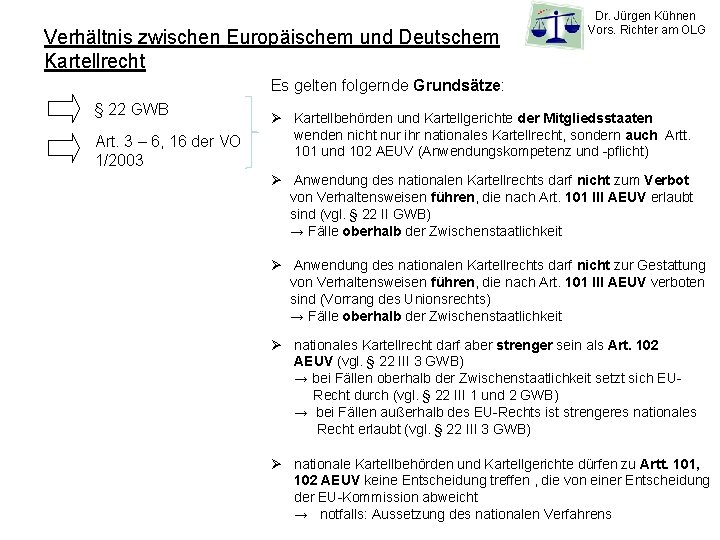 Dr. Jürgen Kühnen
Vors. Richter am OLG

Verhältnis zwischen Europäischem und Deutschem Kartellrecht

§ 22 GWB

Art. 3 – 6, 16 der VO 1/2003

Es gelten folgernde Grundsätze:

➢ Kartellbehörden und Kartellgerichte der Mitgliedsstaaten wenden nicht nur ihr nationales Kartellrecht, sondern auch Artt. 101 und 102 AEUV (Anwendungskompetenz und -pflicht)

➢ Anwendung des nationalen Kartellrechts darf nicht zum Verbot von Verhaltensweisen führen, die nach Art. 101 III AEUV erlaubt sind (vgl. § 22 II GWB)
→ Fälle oberhalb der Zwischenstaatlichkeit

➢ Anwendung des nationalen Kartellrechts darf nicht zur Gestattung von Verhaltensweisen führen, die nach Art. 101 III AEUV verboten sind (Vorrang des Unionsrechts)
→ Fälle oberhalb der Zwischenstaatlichkeit

➢ nationales Kartellrecht darf aber strenger sein als Art. 102 AEUV (vgl. § 22 III 3 GWB)
→ bei Fällen oberhalb der Zwischenstaatlichkeit setzt sich EU-Recht durch (vgl. § 22 III 1 und 2 GWB)
→ bei Fällen außerhalb des EU-Rechts ist strengeres nationales Recht erlaubt (vgl. § 22 III 3 GWB)

➢ nationale Kartellbehörden und Kartellgerichte dürfen zu Artt. 101, 102 AEUV keine Entscheidung treffen , die von einer Entscheidung der EU-Kommission abweicht
→ notfalls: Aussetzung des nationalen Verfahrens